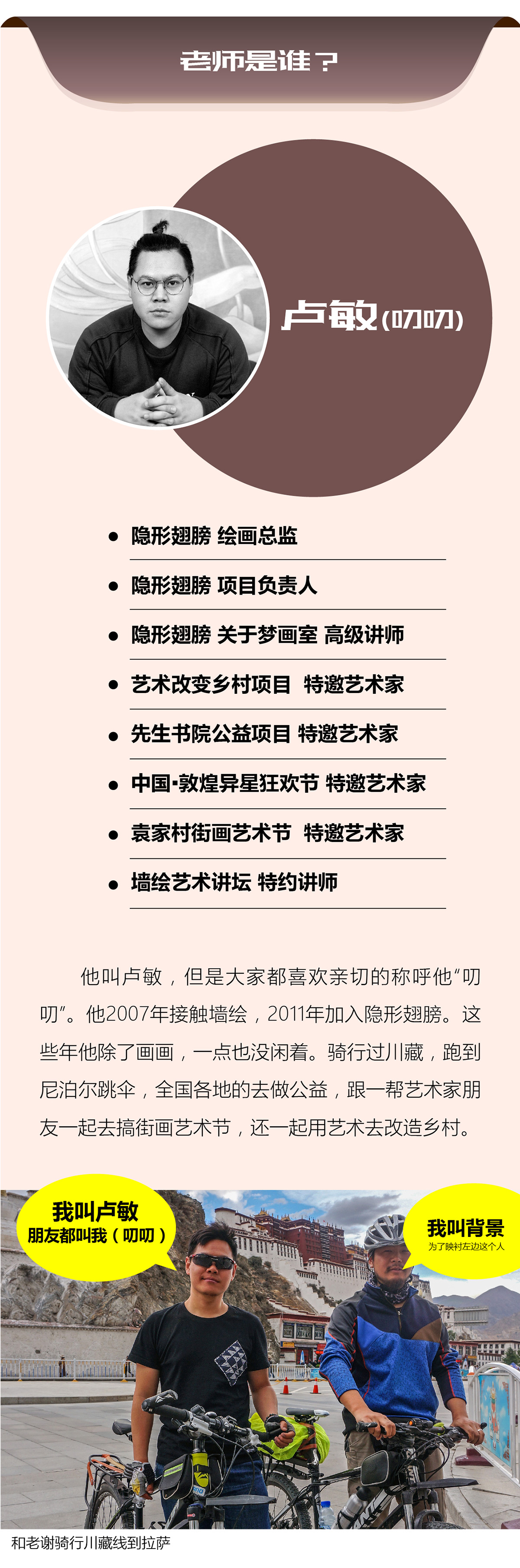 老师是谁？

卢敏(叨叨)

• 隐形翅膀 绘画总监

• 隐形翅膀 项目负责人

• 隐形翅膀 关于梦画室 高级讲师

• 艺术改变乡村项目 特邀艺术家

• 先生书院公益项目 特邀艺术家

• 中国·敦煌异星狂欢节 特邀艺术家

• 袁家村街画艺术节 特邀艺术家

• 墙绘艺术讲坛 特约讲师

他叫卢敏，但是大家都喜欢亲切的称呼他“叨叨”。他2007年接触墙绘，2011年加入隐形翅膀。这些年他除了画画，一点也没闲着。骑行过川藏，跑到尼泊尔跳伞，全国各地的去做公益，跟一帮艺术家朋友一起去搞街画艺术节，还一起用艺术去改造乡村。

我叫卢敏
朋友都叫我（叨叨）

我叫背景
为了映衬左边这个人

和老谢骑行川藏线到拉萨